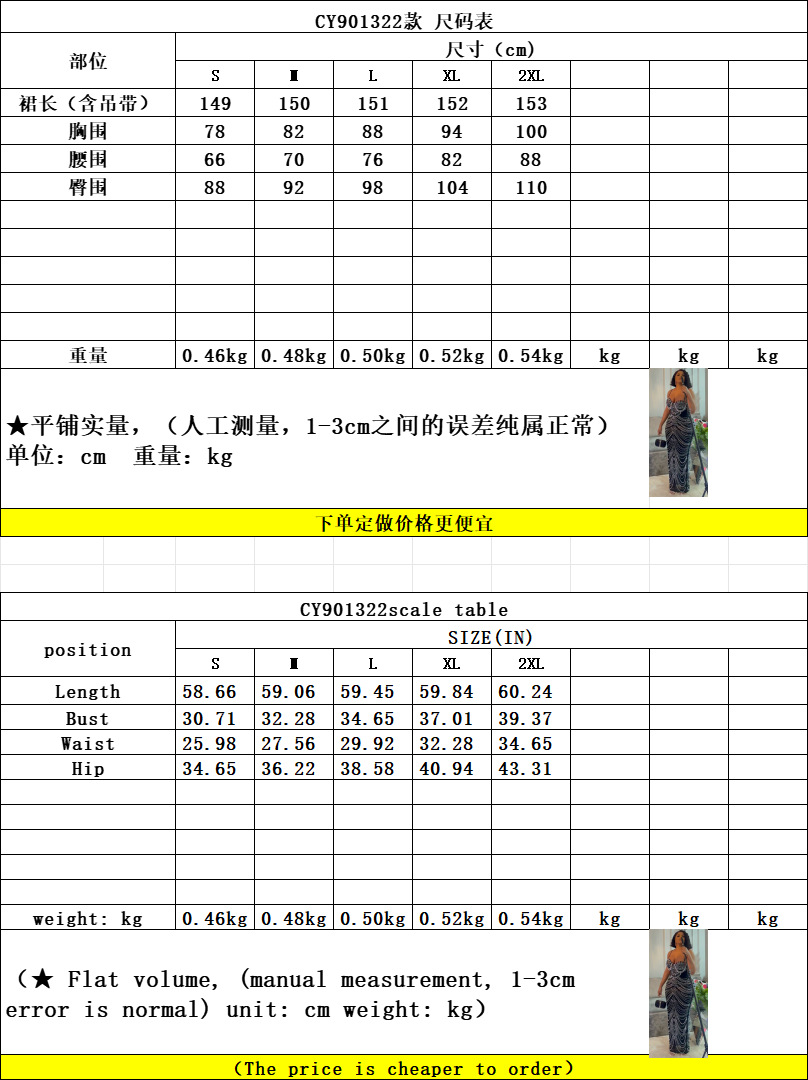 CY901322款 尺码表

| 部位 | 尺寸（cm） | | | | | | | |
|---|---|---|---|---|---|---|---|---|
| | S | M | L | XL | 2XL | | | |
| 裙长（含吊带） | 149 | 150 | 151 | 152 | 153 | | | |
| 胸围 | 78 | 82 | 88 | 94 | 100 | | | |
| 腰围 | 66 | 70 | 76 | 82 | 88 | | | |
| 臀围 | 88 | 92 | 98 | 104 | 110 | | | |
| | | | | | | | | |
| | | | | | | | | |
| | | | | | | | | |
| | | | | | | | | |
| | | | | | | | | |
| 重量 | 0.46kg | 0.48kg | 0.50kg | 0.52kg | 0.54kg | kg | kg | kg |

★平铺实量，（人工测量，1-3cm之间的误差纯属正常）
单位：cm 重量：kg

下单定做价格更便宜

CY901322scale table

| position | SIZE(IN) | | | | | | | |
|---|---|---|---|---|---|---|---|---|
| | S | M | L | XL | 2XL | | | |
| Length | 58.66 | 59.06 | 59.45 | 59.84 | 60.24 | | | |
| Bust | 30.71 | 32.28 | 34.65 | 37.01 | 39.37 | | | |
| Waist | 25.98 | 27.56 | 29.92 | 32.28 | 34.65 | | | |
| Hip | 34.65 | 36.22 | 38.58 | 40.94 | 43.31 | | | |
| | | | | | | | | |
| | | | | | | | | |
| | | | | | | | | |
| | | | | | | | | |
| | | | | | | | | |
| weight: kg | 0.46kg | 0.48kg | 0.50kg | 0.52kg | 0.54kg | kg | kg | kg |

（★ Flat volume, (manual measurement, 1-3cm error is normal) unit: cm weight: kg）

（The price is cheaper to order）